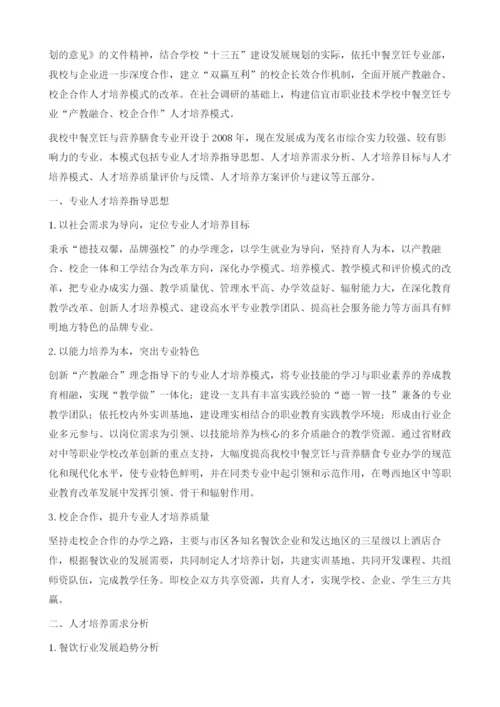 划的意见》的文件精神，结合学校“十三五”建设发展规划的实际，依托中餐烹饪专业部，我校与企业进一步深度合作，建立“双赢互利”的校企长效合作机制，全面开展产教融合、校企合作人才培养模式的改革。在社会调研的基础上，构建信宜市职业技术学校中餐烹饪专业“产教融合、校企合作”人才培养模式。

我校中餐烹饪与营养膳食专业开设于2008年，现在发展成为茂名市综合实力较强、较有影响力的专业。本模式包括专业人才培养指导思想、人才培养需求分析、人才培养目标与人才培养模式、人才培养质量评价与反馈、人才培养方案评价与建议等五部分。

一、专业人才培养指导思想

1. 以社会需求为导向，定位专业人才培养目标

秉承“德技双馨，品牌强校”的办学理念，以学生就业为导向，坚持育人为本，以产教融合、校企一体和工学结合为改革方向，深化办学模式、培养模式、教学模式和评价模式的改革，把专业办成实力强、教学质量优、管理水平高、办学效益好、辐射能力大，在深化教育教学改革、创新人才培养模式、建设高水平专业教学团队、提高社会服务能力等方面具有鲜明地方特色的品牌专业。

2. 以能力培养为本，突出专业特色

创新“产教融合”理念指导下的专业人才培养模式，将专业技能的学习与职业素养的养成教育相融，实现“教学做”一体化；建设一支具有丰富实践经验的“德一智一技”兼备的专业教学团队；依托校内外实训基地，建设理实相结合的职业教育实践教学环境；形成由行业企业多元参与、以岗位需求为引领、以技能培养为核心的多介质融合的教学资源。通过省财政对中等职业学校改革创新的重点支持，大幅度提高我校中餐烹饪与营养膳食专业办学的规范化和现代化水平，使专业特色鲜明，并在同类专业中起引领和示范作用，在粤西地区中等职业教育改革发展中发挥引领、骨干和辐射作用。

3. 校企合作，提升专业人才培养质量

坚持走校企合作的办学之路，主要与市区各知名餐饮企业和发达地区的三星级以上酒店合作，根据餐饮业的发展需要，共同制定人才培养计划，共建实训基地、共同开发课程、共组师资队伍，完成教学任务。即校企双方共享资源，共育人才，实现学校、企业、学生三方共赢。

二、人才培养需求分析

1. 餐饮行业发展趋势分析